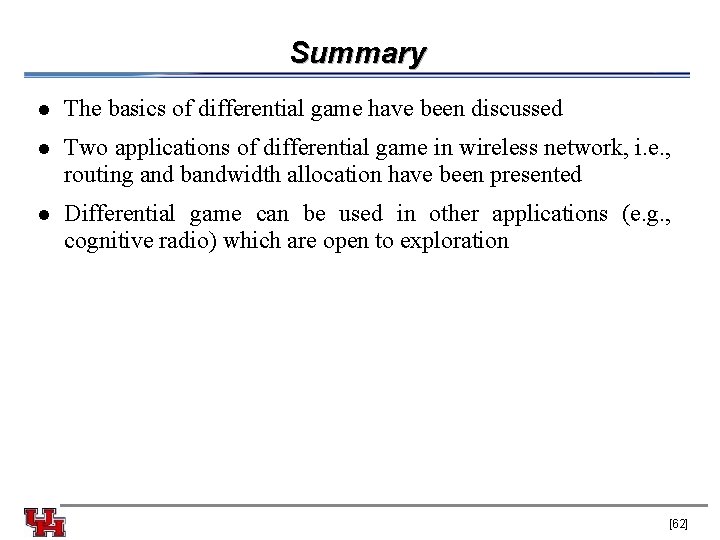 Summary

• The basics of differential game have been discussed

• Two applications of differential game in wireless network, i.e., routing and bandwidth allocation have been presented

• Differential game can be used in other applications (e.g., cognitive radio) which are open to exploration

[62]